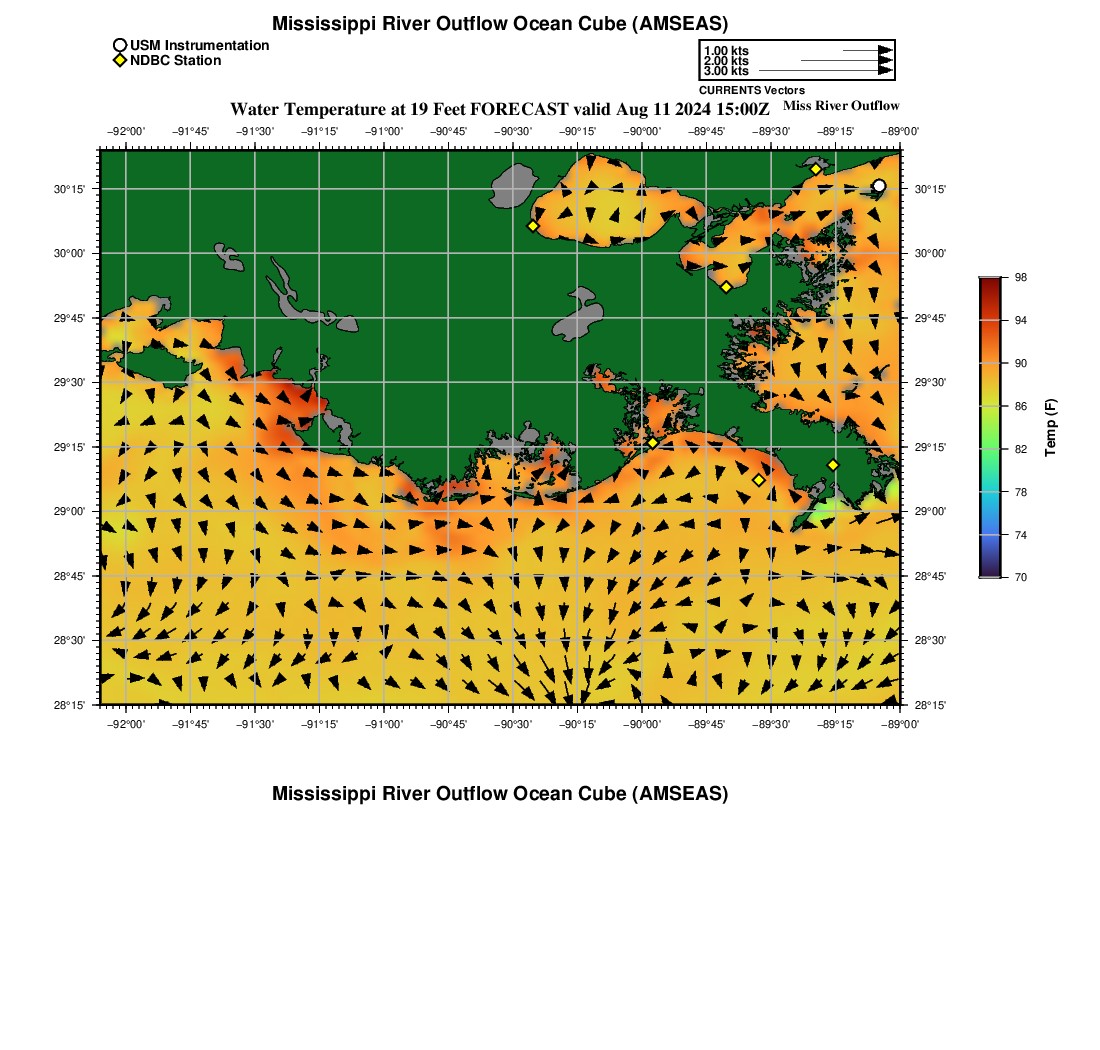 Mississippi River Outflow Ocean Cube (AMSEAS)

USM Instrumentation
NDBC Station

1.00 kts
2.00 kts
3.00 kts
CURRENTS Vectors

Water Temperature at 19 Feet FORECAST valid Aug 11 2024 15:00Z

Miss River Outflow

−92°00' −91°45' −91°30' −91°15' −91°00' −90°45' −90°30' −90°15' −90°00' −89°45' −89°30' −89°15' −89°00'

30°15'
30°00'
29°45'
29°30'
29°15'
29°00'
28°45'
28°30'
28°15'

30°15'
30°00'
29°45'
29°30'
29°15'
29°00'
28°45'
28°30'
28°15'

−92°00' −91°45' −91°30' −91°15' −91°00' −90°45' −90°30' −90°15' −90°00' −89°45' −89°30' −89°15' −89°00'

98
94
90
86
82
78
74
70
Temp (F)

Mississippi River Outflow Ocean Cube (AMSEAS)